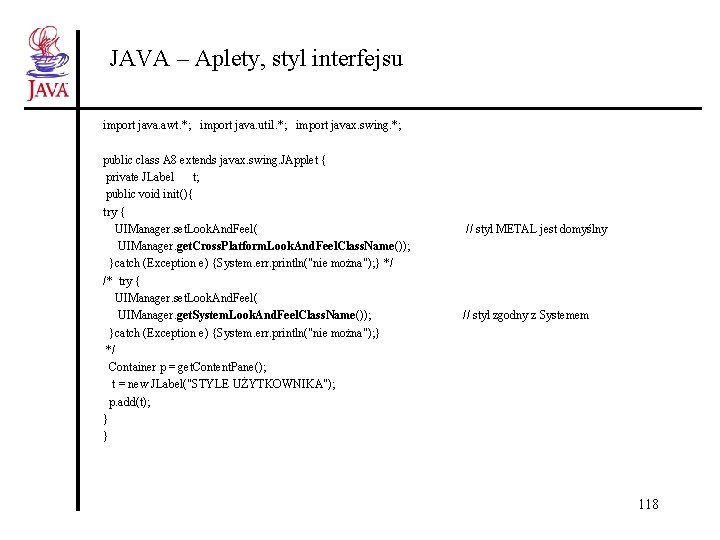 JAVA

JAVA – Aplety, styl interfejsu

import java.awt.*; import java.util.*; import javax.swing.*;

public class A8 extends javax.swing.JApplet {
private JLabel t;
public void init(){
try {
UIManager.setLookAndFeel( // styl METAL jest domyślny
UIManager.getCrossPlatformLookAndFeelClassName());
}catch (Exception e) {System.err.println("nie można");} */
/* try {
UIManager.setLookAndFeel(
UIManager.getSystemLookAndFeelClassName()); // styl zgodny z Systemem
}catch (Exception e) {System.err.println("nie można");}
*/
Container p = getContentPane();
t = new JLabel("STYLE UŻYTKOWNIKA");
p.add(t);
}
}

118